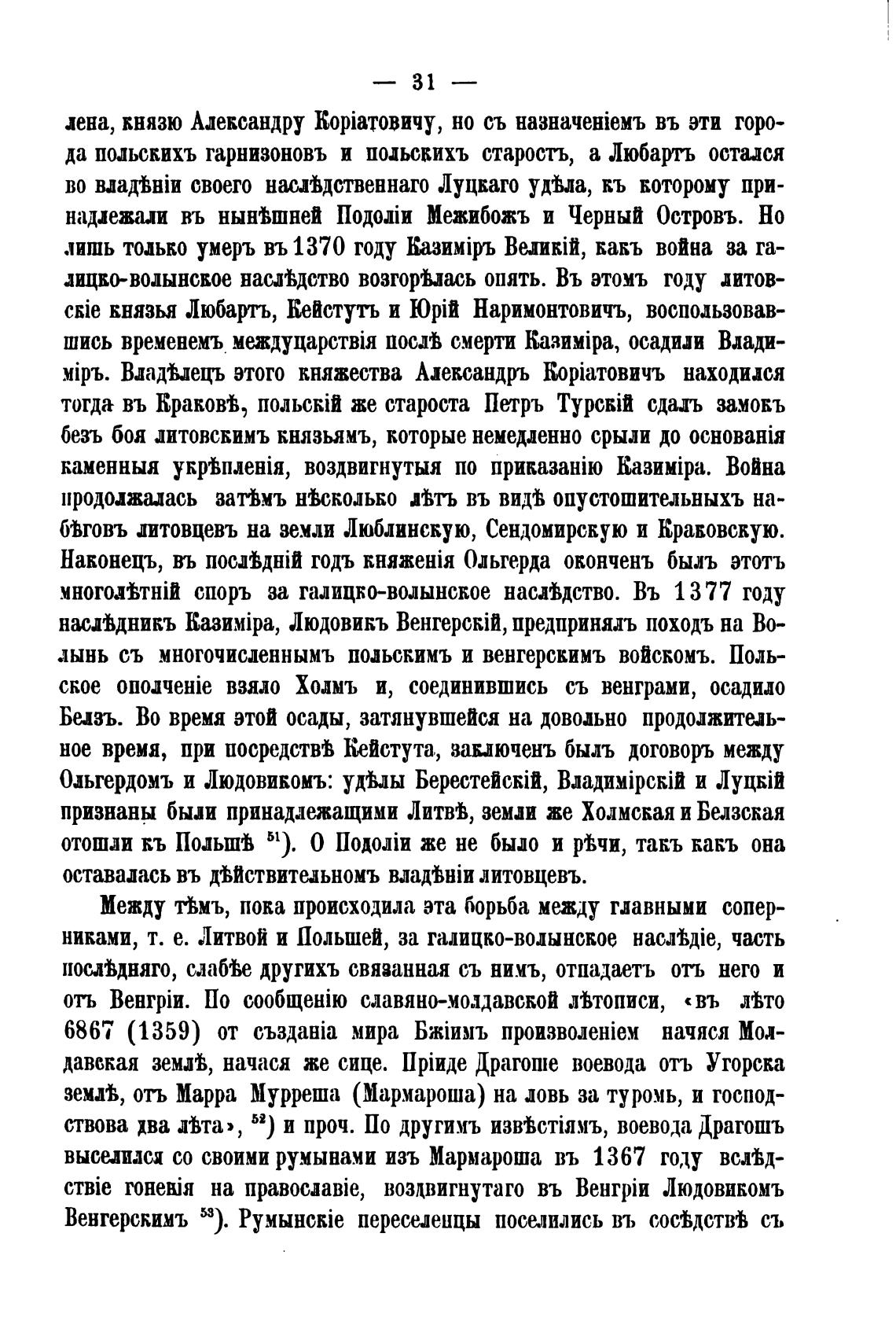 — 31 —

лена, князю Александру Коріатовичу, но съ назначеніемъ въ эти города польскихъ гарнизоновъ и польскихъ старостъ, а Любартъ остался во владѣніи своего наслѣдственнаго Луцкаго удѣла, къ которому принадлежали въ нынѣшней Подоліи Межибожъ и Черный Островъ. Но лишь только умеръ въ 1370 году Казиміръ Великій, какъ война за галицко-волынское наслѣдство возгорѣлась опять. Въ этомъ году литовскіе князья Любартъ, Кейстутъ и Юрій Наримонтовичъ, воспользовавшись временемъ междуцарствія послѣ смерти Казиміра, осадили Владиміръ. Владѣлецъ этого княжества Александръ Коріатовичъ находился тогда въ Краковѣ, польскій же староста Петръ Турскій сдалъ замокъ безъ боя литовскимъ князьямъ, которые немедленно срыли до основанія каменныя укрѣпленія, воздвигнутыя по приказанію Казиміра. Война продолжалась затѣмъ нѣсколько лѣтъ въ видѣ опустошительныхъ набѣговъ литовцевъ на земли Люблинскую, Сендомирскую и Краковскую. Наконецъ, въ послѣдній годъ княженія Ольгерда оконченъ былъ этотъ многолѣтній споръ за галицко-волынское наслѣдство. Въ 1377 году наслѣдникъ Казиміра, Людовикъ Венгерскій, предпринялъ походъ на Волынь съ многочисленнымъ польскимъ и венгерскимъ войскомъ. Польское ополченіе взяло Холмъ и, соединившись съ венграми, осадило Белзъ. Во время этой осады, затянувшейся на довольно продолжительное время, при посредствѣ Кейстута, заключенъ былъ договоръ между Ольгердомъ и Людовикомъ: удѣлы Берестейскій, Владимірскій и Луцкій признаны были принадлежащими Литвѣ, земли же Холмская и Белзская отошли къ Польшѣ $^{51}$). О Подоліи же не было и рѣчи, такъ какъ она оставалась въ дѣйствительномъ владѣніи литовцевъ.

Между тѣмъ, пока происходила эта борьба между главными соперниками, т. е. Литвой и Польшей, за галицко-волынское наслѣдіе, часть послѣдняго, слабѣе другихъ связанная съ нимъ, отпадаетъ отъ него и отъ Венгріи. По сообщенію славяно-молдавской лѣтописи, «въ лѣто 6867 (1359) от създаніа мира Бжіимъ произволеніем начяся Молдавская землѣ, начася же сице. Пріиде Драгоше воевода отъ Угорска землѣ, отъ Марра Мурреша (Мармароша) на ловь за туромь, и господствова два лѣта», $^{52}$) и проч. По другимъ извѣстіямъ, воевода Драгошъ выселился со своими румынами изъ Мармароша въ 1367 году вслѣдствіе гоненія на православіе, воздвигнутаго въ Венгріи Людовикомъ Венгерскимъ $^{53}$). Румынскіе переселенцы поселились въ сосѣдствѣ съ